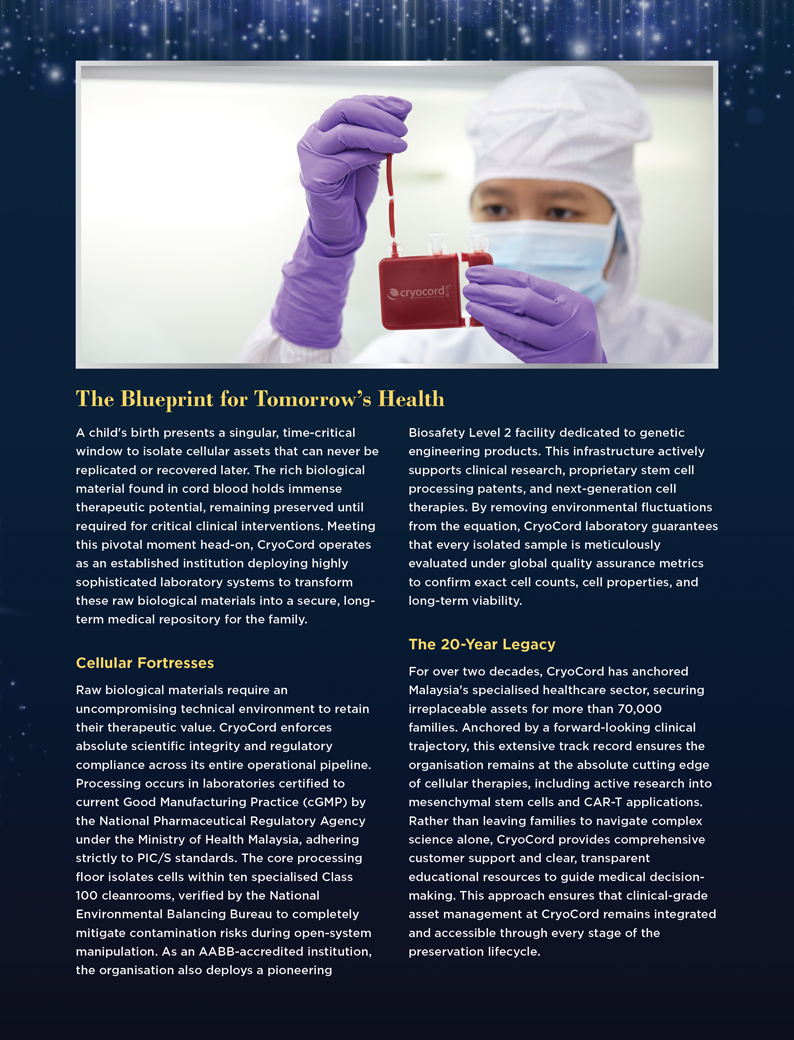 cryocord

The Blueprint for Tomorrow's Health

A child's birth presents a singular, time-critical window to isolate cellular assets that can never be replicated or recovered later. The rich biological material found in cord blood holds immense therapeutic potential, remaining preserved until required for critical clinical interventions. Meeting this pivotal moment head-on, CryoCord operates as an established institution deploying highly sophisticated laboratory systems to transform these raw biological materials into a secure, long-term medical repository for the family.

Cellular Fortresses

Raw biological materials require an uncompromising technical environment to retain their therapeutic value. CryoCord enforces absolute scientific integrity and regulatory compliance across its entire operational pipeline. Processing occurs in laboratories certified to current Good Manufacturing Practice (cGMP) by the National Pharmaceutical Regulatory Agency under the Ministry of Health Malaysia, adhering strictly to PIC/S standards. The core processing floor isolates cells within ten specialised Class 100 cleanrooms, verified by the National Environmental Balancing Bureau to completely mitigate contamination risks during open-system manipulation. As an AABB-accredited institution, the organisation also deploys a pioneering Biosafety Level 2 facility dedicated to genetic engineering products. This infrastructure actively supports clinical research, proprietary stem cell processing patents, and next-generation cell therapies. By removing environmental fluctuations from the equation, CryoCord laboratory guarantees that every isolated sample is meticulously evaluated under global quality assurance metrics to confirm exact cell counts, cell properties, and long-term viability.

The 20-Year Legacy

For over two decades, CryoCord has anchored Malaysia's specialised healthcare sector, securing irreplaceable assets for more than 70,000 families. Anchored by a forward-looking clinical trajectory, this extensive track record ensures the organisation remains at the absolute cutting edge of cellular therapies, including active research into mesenchymal stem cells and CAR-T applications. Rather than leaving families to navigate complex science alone, CryoCord provides comprehensive customer support and clear, transparent educational resources to guide medical decision-making. This approach ensures that clinical-grade asset management at CryoCord remains integrated and accessible through every stage of the preservation lifecycle.